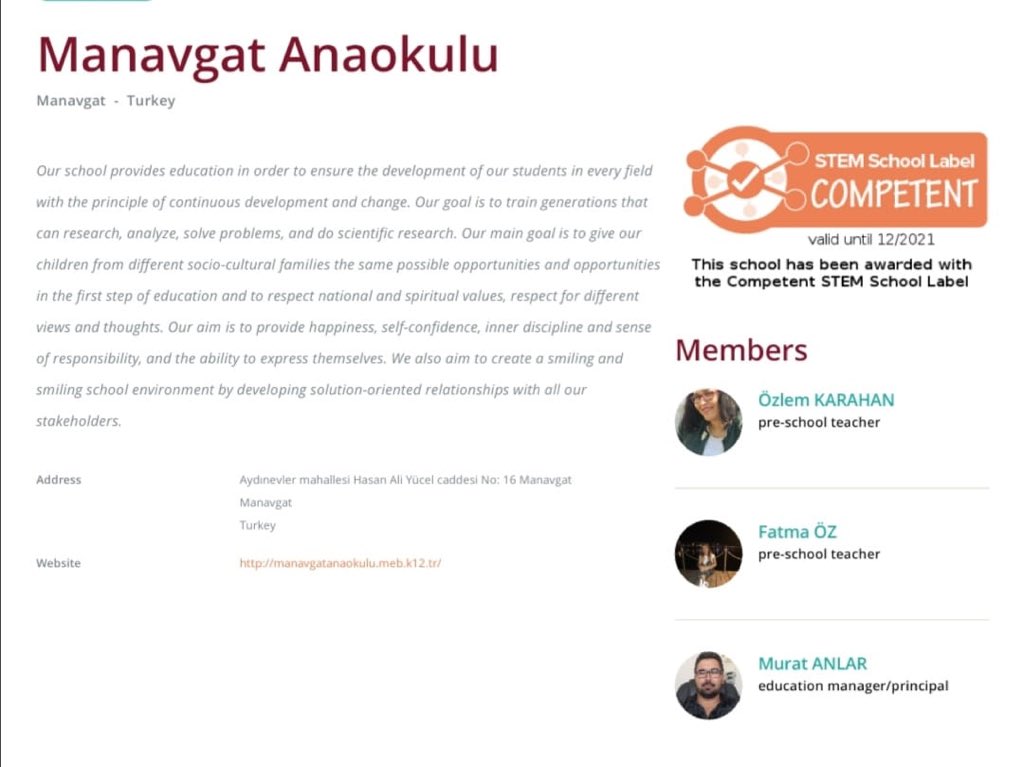 Manavgat Anaokulu

Manavgat - Turkey

Our school provides education in order to ensure the development of our students in every field with the principle of continuous development and change. Our goal is to train generations that can research, analyze, solve problems, and do scientific research. Our main goal is to give our children from different socio-cultural families the same possible opportunities and opportunities in the first step of education and to respect national and spiritual values, respect for different views and thoughts. Our aim is to provide happiness, self-confidence, inner discipline and sense of responsibility, and the ability to express themselves. We also aim to create a smiling and smiling school environment by developing solution-oriented relationships with all our stakeholders.

Address
Aydınevler mahallesi Hasan Ali Yücel caddesi No: 16 Manavgat
Manavgat
Turkey

Website
http://manavgatanaokulu.meb.k12.tr/

STEM School Label
COMPETENT
valid until 12/2021
This school has been awarded with the Competent STEM School Label

Members

Özlem KARAHAN
pre-school teacher

Fatma ÖZ
pre-school teacher

Murat ANLAR
education manager/principal